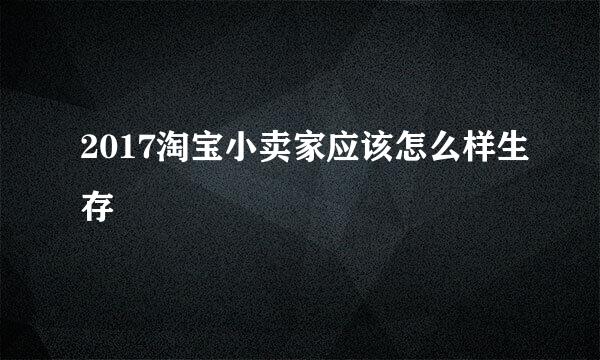 2017淘宝小卖家应该怎么样生存